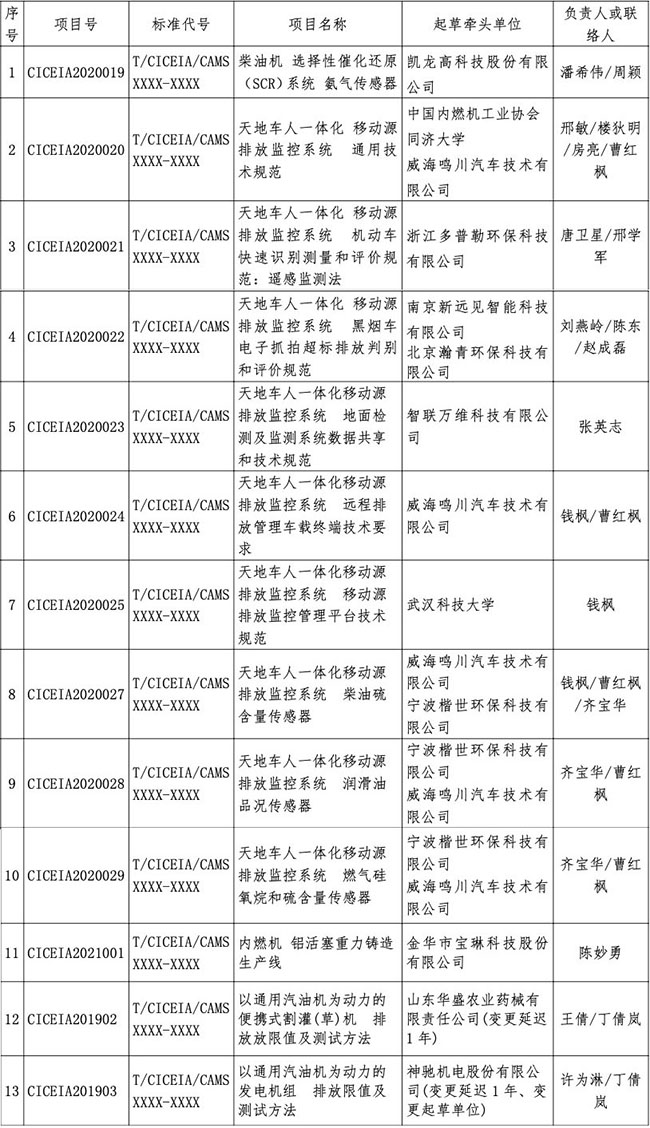 | 序号 | 项目号 | 标准代号 | 项目名称 | 起草牵头单位 | 负责人或联络人 |
|---|---|---|---|---|---|
| 1 | CICEIA2020019 | T/CICEIA/CAMS XXXX-XXXX | 柴油机 选择性催化还原（SCR）系统 氨气传感器 | 凯龙高科技股份有限公司 | 潘希伟/周颖 |
| 2 | CICEIA2020020 | T/CICEIA/CAMS XXXX-XXXX | 天地车人一体化 移动源排放监控系统 通用技术规范 | 中国内燃机工业协会 同济大学 威海鸣川汽车技术有限公司 | 邢敏/楼狄明/房亮/曹红枫 |
| 3 | CICEIA2020021 | T/CICEIA/CAMS XXXX-XXXX | 天地车人一体化 移动源排放监控系统 机动车快速识别测量和评价规范：遥感监测法 | 浙江多普勒环保科技有限公司 | 唐卫星/邢学军 |
| 4 | CICEIA2020022 | T/CICEIA/CAMS XXXX-XXXX | 天地车人一体化 移动源排放监控系统 黑烟车电子抓拍超标排放判别和评价规范 | 南京新远见智能科技有限公司 北京瀚青环保科技有限公司 | 刘燕岭/陈东/赵成磊 |
| 5 | CICEIA2020023 | T/CICEIA/CAMS XXXX-XXXX | 天地车人一体化移动源排放监控系统 地面检测及监测系统数据共享和技术规范 | 智联万维科技有限公司 | 张英志 |
| 6 | CICEIA2020024 | T/CICEIA/CAMS XXXX-XXXX | 天地车人一体化移动源排放监控系统 远程排放管理车载终端技术要求 | 威海鸣川汽车技术有限公司 | 钱枫/曹红枫 |
| 7 | CICEIA2020025 | T/CICEIA/CAMS XXXX-XXXX | 天地车人一体化移动源排放监控系统 移动源排放监控管理平台技术规范 | 武汉科技大学 | 钱枫 |
| 8 | CICEIA2020027 | T/CICEIA/CAMS XXXX-XXXX | 天地车人一体化移动源排放监控系统 柴油硫含量传感器 | 威海鸣川汽车技术有限公司 宁波楷世环保科技有限公司 | 钱枫/曹红枫/齐宝华 |
| 9 | CICEIA2020028 | T/CICEIA/CAMS XXXX-XXXX | 天地车人一体化移动源排放监控系统 润滑油品况传感器 | 宁波楷世环保科技有限公司 威海鸣川汽车技术有限公司 | 齐宝华/曹红枫 |
| 10 | CICEIA2020029 | T/CICEIA/CAMS XXXX-XXXX | 天地车人一体化移动源排放监控系统 燃气硅氧烷和硫含量传感器 | 宁波楷世环保科技有限公司 威海鸣川汽车技术有限公司 | 齐宝华/曹红枫 |
| 11 | CICEIA2021001 | T/CICEIA/CAMS XXXX-XXXX | 内燃机 铝活塞重力铸造生产线 | 金华市宝琳科技股份有限公司 | 陈妙勇 |
| 12 | CICEIA201902 | T/CICEIA/CAMS XXXX-XXXX | 以通用汽油机为动力的便携式割灌(草)机 排放限值及测试方法 | 山东华盛农业药械有限责任公司(变更延迟1年) | 王倩/丁倩岚 |
| 13 | CICEIA201903 | T/CICEIA/CAMS XXXX-XXXX | 以通用汽油机为动力的发电机组 排放限值及测试方法 | 神驰机电股份有限公司(变更延迟1年、变更起草单位) | 许为淋/丁倩岚 |